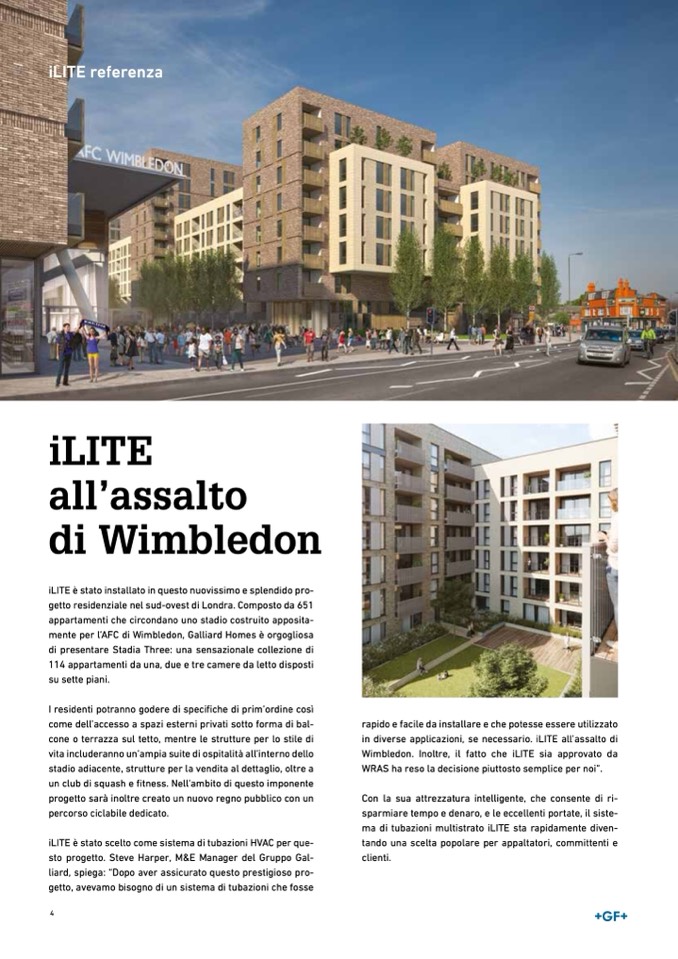 iLITE referenza

AFC WIMBLEDON

iLITE all'assalto di Wimbledon

iLITE è stato installato in questo nuovissimo e splendido progetto residenziale nel sud-ovest di Londra. Composto da 651 appartamenti che circondano uno stadio costruito appositamente per l'AFC di Wimbledon, Galliard Homes è orgogliosa di presentare Stadia Three: una sensazionale collezione di 114 appartamenti da una, due e tre camere da letto disposti su sette piani.

I residenti potranno godere di specifiche di prim'ordine così come dell'accesso a spazi esterni privati sotto forma di balcone o terrazza sul tetto, mentre le strutture per lo stile di vita includeranno un'ampia suite di ospitalità all'interno dello stadio adiacente, strutture per la vendita al dettaglio, oltre a un club di squash e fitness. Nell'ambito di questo imponente progetto sarà inoltre creato un nuovo regno pubblico con un percorso ciclabile dedicato.

iLITE è stato scelto come sistema di tubazioni HVAC per questo progetto. Steve Harper, M&E Manager del Gruppo Galliard, spiega: "Dopo aver assicurato questo prestigioso progetto, avevamo bisogno di un sistema di tubazioni che fosse rapido e facile da installare e che potesse essere utilizzato in diverse applicazioni, se necessario. iLITE all'assalto di Wimbledon. Inoltre, il fatto che iLITE sia approvato da WRAS ha reso la decisione piuttosto semplice per noi".

Con la sua attrezzatura intelligente, che consente di risparmiare tempo e denaro, e le eccellenti portate, il sistema di tubazioni multistrato iLITE sta rapidamente diventando una scelta popolare per appaltatori, committenti e clienti.

4

+GF+